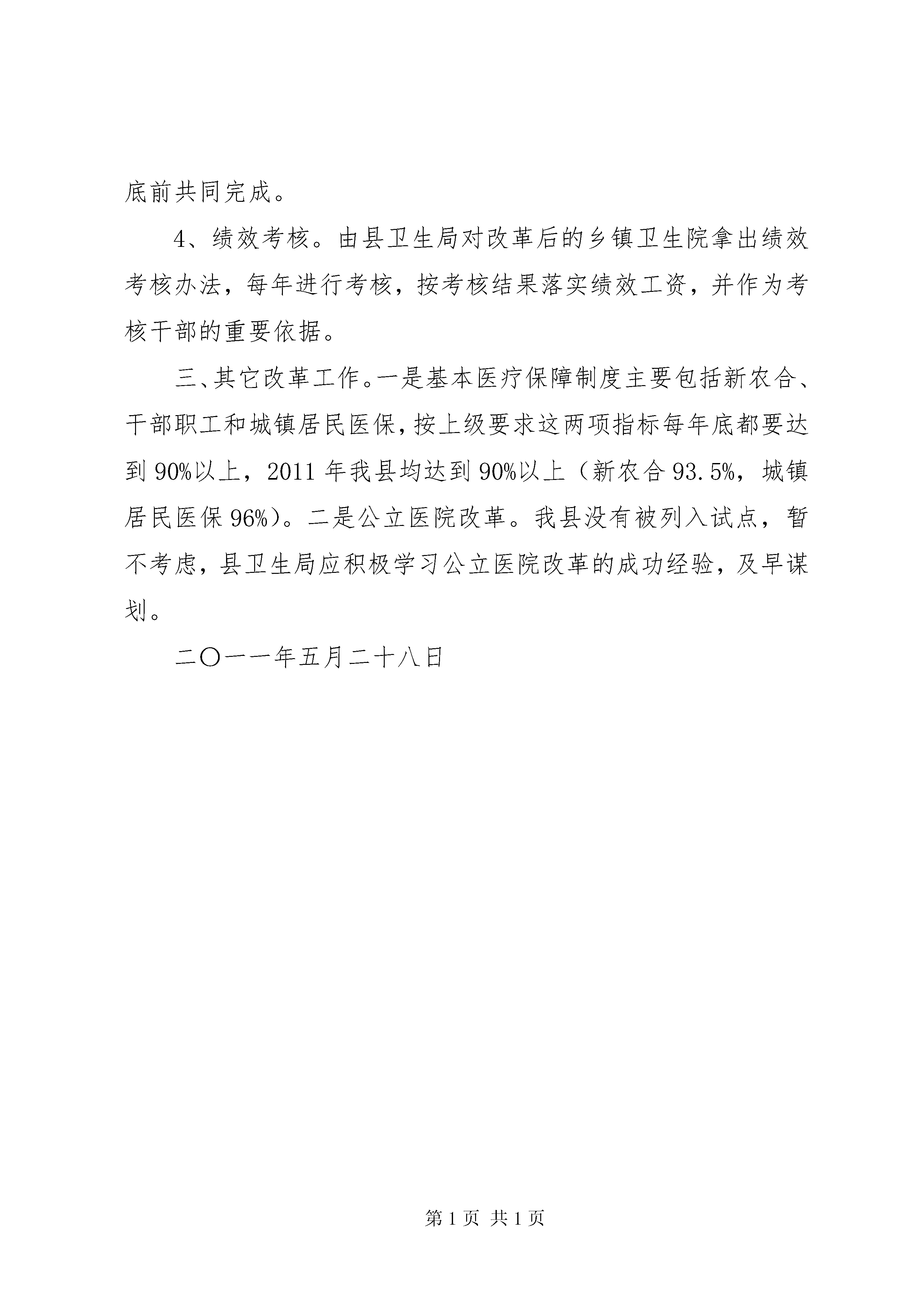 底前共同完成。

4、绩效考核。由县卫生局对改革后的乡镇卫生院拿出绩效考核办法，每年进行考核，按考核结果落实绩效工资，并作为考核干部的重要依据。

三、其它改革工作。一是基本医疗保障制度主要包括新农合、干部职工和城镇居民医保，按上级要求这两项指标每年底都要达到90%以上，2011年我县均达到90%以上（新农合93.5%，城镇居民医保96%）。二是公立医院改革。我县没有被列入试点，暂不考虑，县卫生局应积极学习公立医院改革的成功经验，及早谋划。

二〇一一年五月二十八日

第1页 共1页